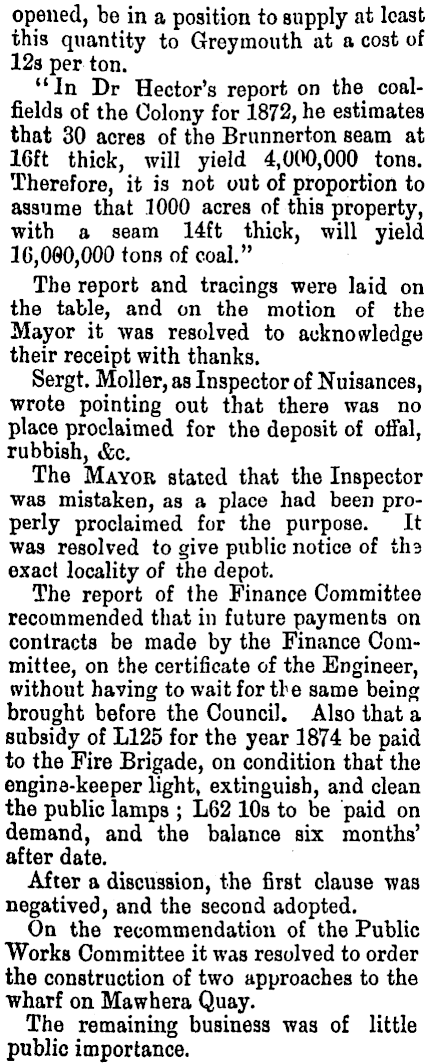 opened, be in a position to supply at least this quantity to Greymouth at a cost of 12s per ton.

"In Dr Hector's report on the coalfields of the Colony for 1872, he estimates that 30 acres of the Brunnerton seam at 16ft thick, will yield 4,000,000 tons. Therefore, it is not out of proportion to assume that 1000 acres of this property, with a seam 14ft thick, will yield 16,000,000 tons of coal."

The report and tracings were laid on the table, and on the motion of the Mayor it was resolved to acknowledge their receipt with thanks.

Sergt. Moller, as Inspector of Nuisances, wrote pointing out that there was no place proclaimed for the deposit of offal, rubbish, &c.

The MAYOR stated that the Inspector was mistaken, as a place had been properly proclaimed for the purpose. It was resolved to give public notice of the exact locality of the depot.

The report of the Finance Committee recommended that in future payments on contracts be made by the Finance Committee, on the certificate of the Engineer, without having to wait for the same being brought before the Council. Also that a subsidy of L125 for the year 1874 be paid to the Fire Brigade, on condition that the engine-keeper light, extinguish, and clean the public lamps; L62 10s to be paid on demand, and the balance six months' after date.

After a discussion, the first clause was negatived, and the second adopted.

On the recommendation of the Public Works Committee it was resolved to order the construction of two approaches to the wharf on Mawhera Quay.

The remaining business was of little public importance.